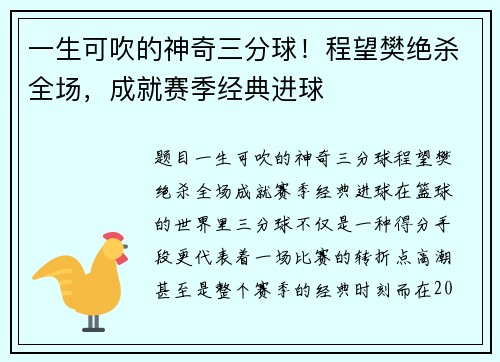 一生可吹的神奇三分球！程望樊绝杀全场，成就赛季经典进球

题目一生可吹的神奇三分球程望樊绝杀全场成就赛季经典进球在篮球的世界里三分球不仅是一种得分手段更代表着一场比赛的转折点高潮甚至是整个赛季的经典时刻而在20